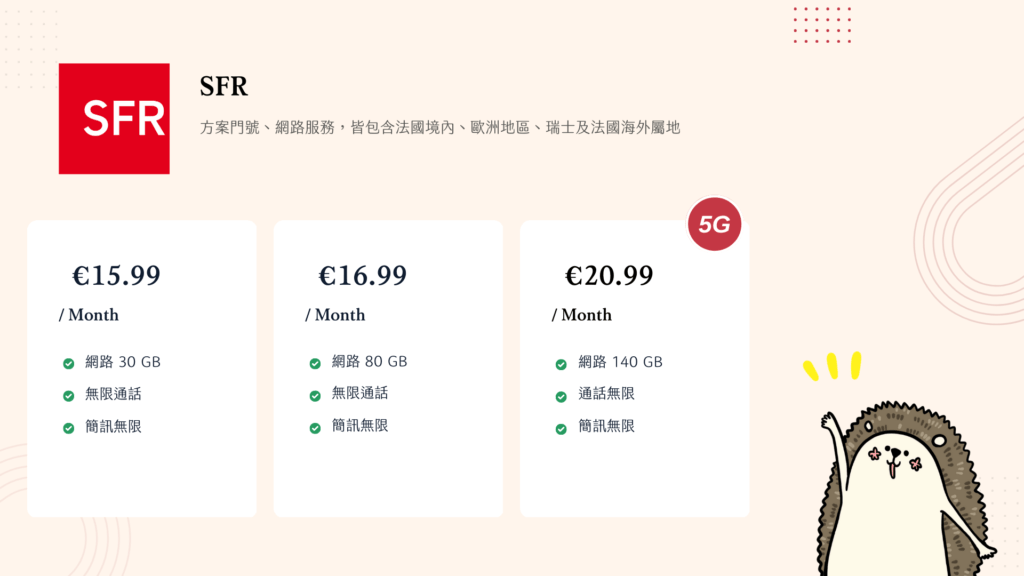 SFR

SFR

方案門號、網路服務，皆包含法國境內、歐洲地區、瑞士及法國海外屬地

€15.99

/ Month

網路 30 GB

無限通話

簡訊無限

€16.99

/ Month

網路 80 GB

無限通話

簡訊無限

5G

€20.99

/ Month

網路 140 GB

通話無限

簡訊無限